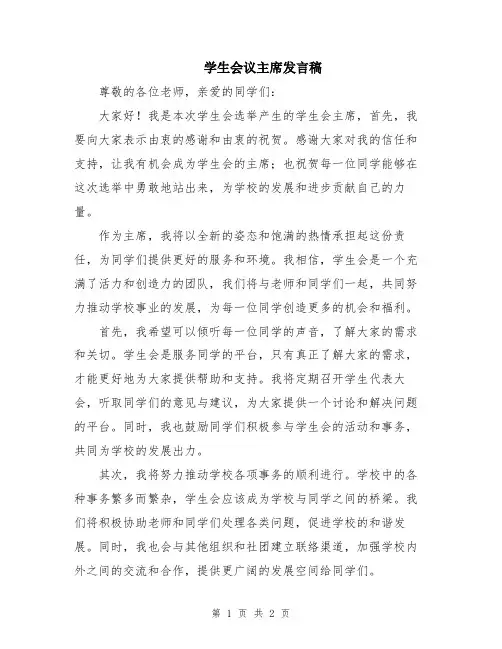 学生会议主席发言稿

尊敬的各位老师，亲爱的同学们：

大家好！我是本次学生会选举产生的学生会主席，首先，我要向大家表示由衷的感谢和由衷的祝贺。感谢大家对我的信任和支持，让我有机会成为学生会的主席；也祝贺每一位同学能够在这次选举中勇敢地站出来，为学校的发展和进步贡献自己的力量。

作为主席，我将以全新的姿态和饱满的热情承担起这份责任，为同学们提供更好的服务和环境。我相信，学生会是一个充满了活力和创造力的团队，我们将与老师和同学们一起，共同努力推动学校事业的发展，为每一位同学创造更多的机会和福利。

首先，我希望可以倾听每一位同学的声音，了解大家的需求和关切。学生会是服务同学的平台，只有真正了解大家的需求，才能更好地为大家提供帮助和支持。我将定期召开学生代表大会，听取同学们的意见与建议，为大家提供一个讨论和解决问题的平台。同时，我也鼓励同学们积极参与学生会的活动和事务，共同为学校的发展出力。

其次，我将努力推动学校各项事务的顺利进行。学校中的各种事务繁多而繁杂，学生会应该成为学校与同学之间的桥梁。我们将积极协助老师和同学们处理各类问题，促进学校的和谐发展。同时，我也会与其他组织和社团建立联络渠道，加强学校内外之间的交流和合作，提供更广阔的发展空间给同学们。

第 1 页 共 2 页